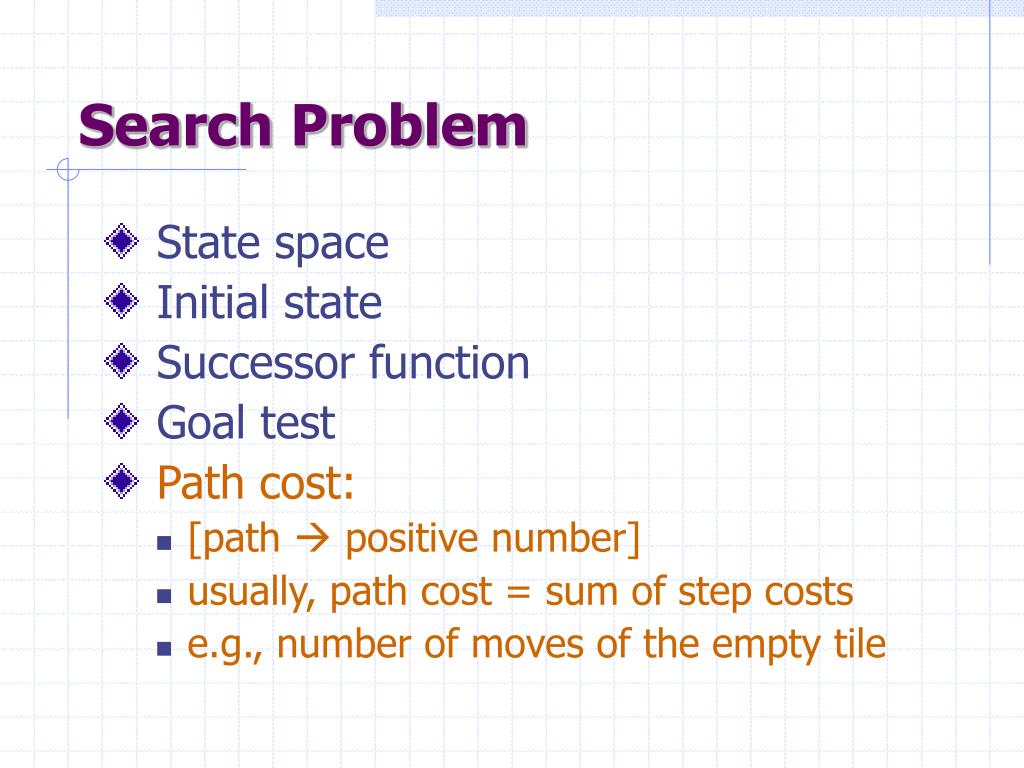 Search Problem

State space
Initial state
Successor function
Goal test
Path cost:
[path → positive number]
usually, path cost = sum of step costs
e.g., number of moves of the empty tile